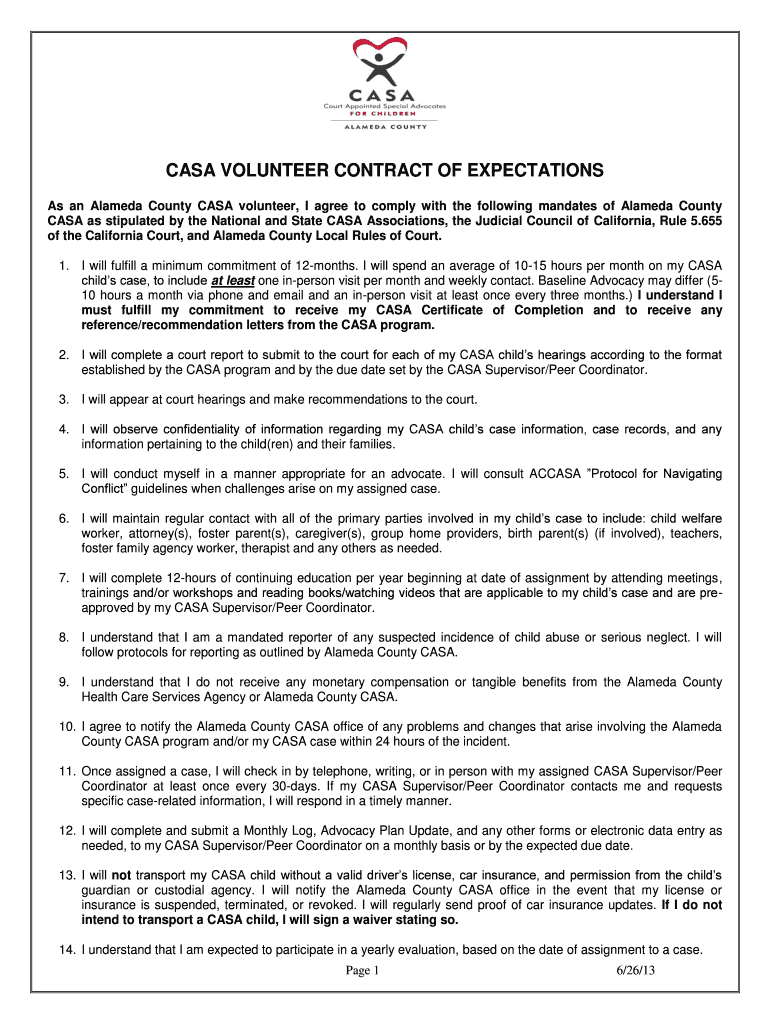 CASA
Court Appointed Special Advocates
FOR CHILDREN
ALAMEDA COUNTY

CASA VOLUNTEER CONTRACT OF EXPECTATIONS

As an Alameda County CASA volunteer, I agree to comply with the following mandates of Alameda County CASA as stipulated by the National and State CASA Associations, the Judicial Council of California, Rule 5.655 of the California Court, and Alameda County Local Rules of Court.

1. I will fulfill a minimum commitment of 12-months. I will spend an average of 10-15 hours per month on my CASA child's case, to include at least one in-person visit per month and weekly contact. Baseline Advocacy may differ (5-10 hours a month via phone and email and an in-person visit at least once every three months.) I understand I must fulfill my commitment to receive my CASA Certificate of Completion and to receive any reference/recommendation letters from the CASA program.

2. I will complete a court report to submit to the court for each of my CASA child's hearings according to the format established by the CASA program and by the due date set by the CASA Supervisor/Peer Coordinator.

3. I will appear at court hearings and make recommendations to the court.

4. I will observe confidentiality of information regarding my CASA child's case information, case records, and any information pertaining to the child(ren) and their families.

5. I will conduct myself in a manner appropriate for an advocate. I will consult ACCASA "Protocol for Navigating Conflict" guidelines when challenges arise on my assigned case.

6. I will maintain regular contact with all of the primary parties involved in my child's case to include: child welfare worker, attorney(s), foster parent(s), caregiver(s), group home providers, birth parent(s) (if involved), teachers, foster family agency worker, therapist and any others as needed.

7. I will complete 12-hours of continuing education per year beginning at date of assignment by attending meetings, trainings and/or workshops and reading books/watching videos that are applicable to my child's case and are pre-approved by my CASA Supervisor/Peer Coordinator.

8. I understand that I am a mandated reporter of any suspected incidence of child abuse or serious neglect. I will follow protocols for reporting as outlined by Alameda County CASA.

9. I understand that I do not receive any monetary compensation or tangible benefits from the Alameda County Health Care Services Agency or Alameda County CASA.

10. I agree to notify the Alameda County CASA office of any problems and changes that arise involving the Alameda County CASA program and/or my CASA case within 24 hours of the incident.

11. Once assigned a case, I will check in by telephone, writing, or in person with my assigned CASA Supervisor/Peer Coordinator at least once every 30-days. If my CASA Supervisor/Peer Coordinator contacts me and requests specific case-related information, I will respond in a timely manner.

12. I will complete and submit a Monthly Log, Advocacy Plan Update, and any other forms or electronic data entry as needed, to my CASA Supervisor/Peer Coordinator on a monthly basis or by the expected due date.

13. I will not transport my CASA child without a valid driver's license, car insurance, and permission from the child's guardian or custodial agency. I will notify the Alameda County CASA office in the event that my license or insurance is suspended, terminated, or revoked. I will regularly send proof of car insurance updates. If I do not intend to transport a CASA child, I will sign a waiver stating so.

14. I understand that I am expected to participate in a yearly evaluation, based on the date of assignment to a case.

Page 1 6/26/13